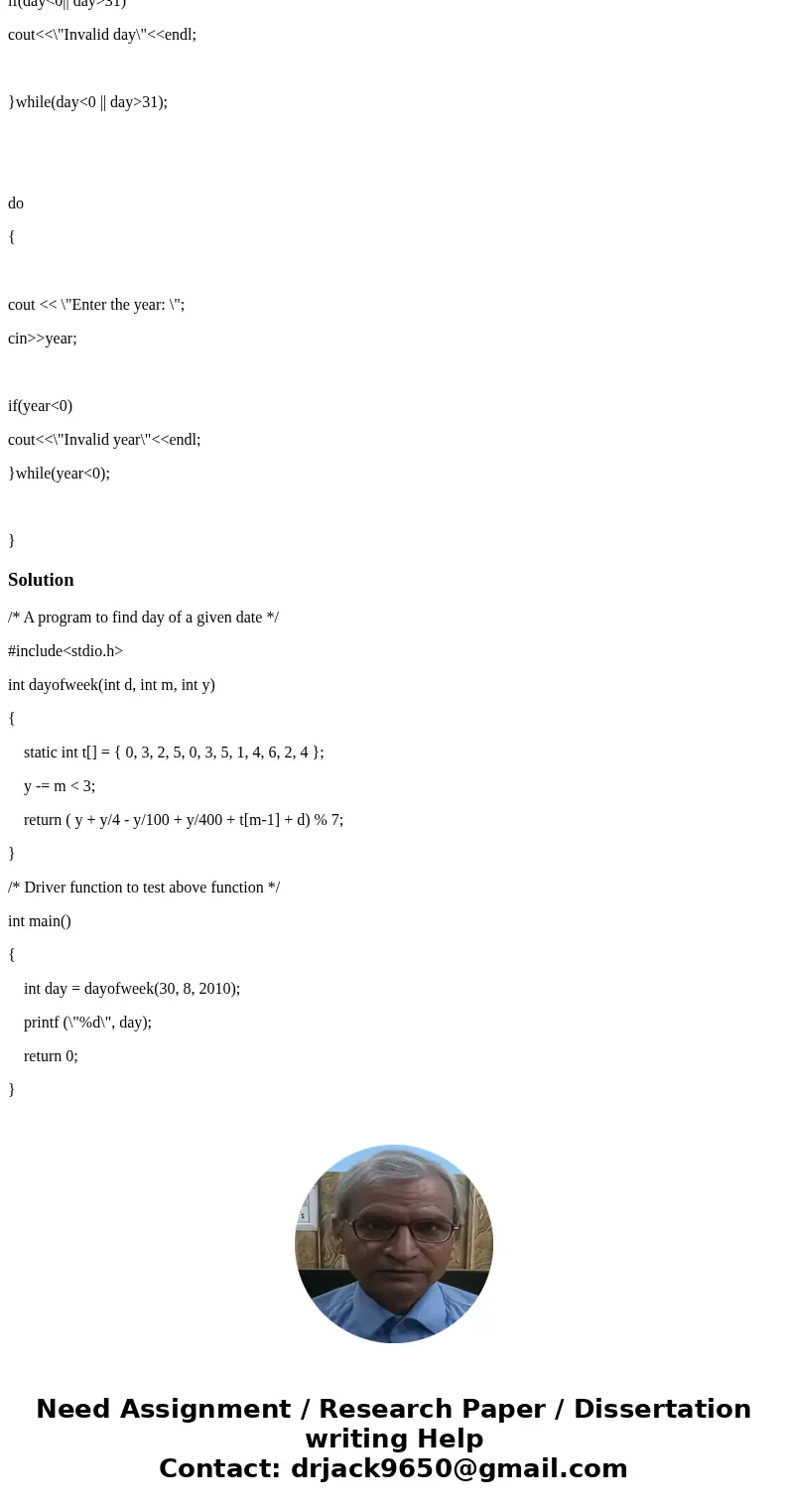 if(day<0|| day>31)

cout<<\"Invalid day\"<<endl;

}while(day<0 || day>31);

do

{

cout << \"Enter the year: \";

cin>>year;

if(year<0)

cout<<\"Invalid year\"<<endl;

}while(year<0);

}

Solution

/* A program to find day of a given date */

#include<stdio.h>

int dayofweek(int d, int m, int y)

{

static int t[] = { 0, 3, 2, 5, 0, 3, 5, 1, 4, 6, 2, 4 };

y -= m < 3;

return ( y + y/4 - y/100 + y/400 + t[m-1] + d) % 7;

}

/* Driver function to test above function */

int main()

{

int day = dayofweek(30, 8, 2010);

printf (\"%d\", day);

return 0;

}

Need Assignment / Research Paper / Dissertation writing Help
Contact: drjack9650@gmail.com